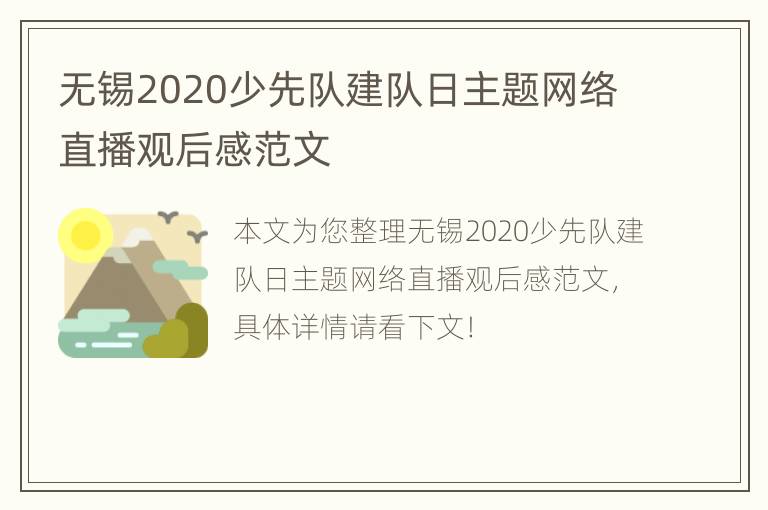 无锡2020少先队建队日主题网络直播观后感范文

本文为您整理无锡2020少先队建队日主题网络直播观后感范文，具体详情请看下文！